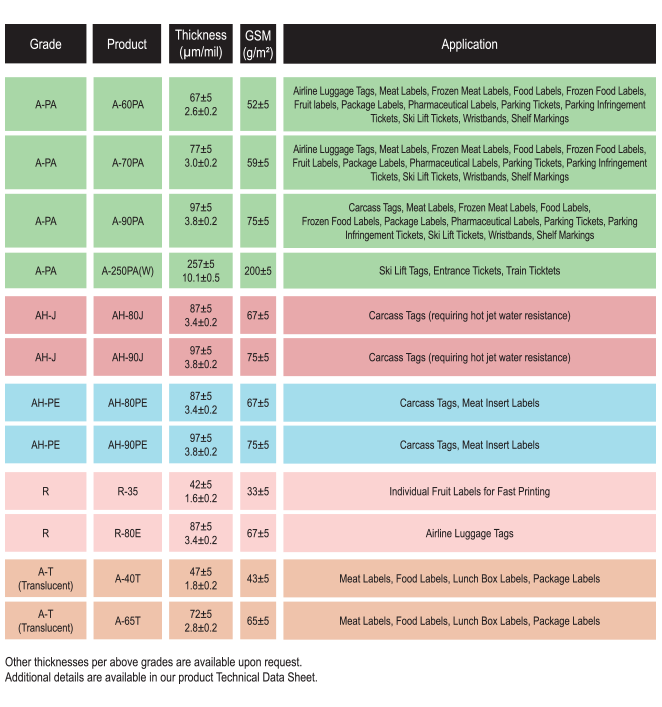 | Grade | Product | Thickness (µm/mil) | GSM (g/m²) | Application |
|---|---|---|---|---|
| A-PA | A-60PA | 67±5 2.6±0.2 | 52±5 | Airline Luggage Tags, Meat Labels, Frozen Meat Labels, Food Labels, Frozen Food Labels, Fruit labels, Package Labels, Pharmaceutical Labels, Parking Tickets, Parking Infringement Tickets, Ski Lift Tickets, Wristbands, Shelf Markings |
| A-PA | A-70PA | 77±5 3.0±0.2 | 59±5 | Airline Luggage Tags, Meat Labels, Frozen Meat Labels, Food Labels, Frozen Food Labels, Fruit Labels, Package Labels, Pharmaceutical Labels, Parking Tickets, Parking Infringement Tickets, Ski Lift Tickets, Wristbands, Shelf Markings |
| A-PA | A-90PA | 97±5 3.8±0.2 | 75±5 | Carcass Tags, Meat Labels, Frozen Meat Labels, Food Labels, Frozen Food Labels, Package Labels, Pharmaceutical Labels, Parking Tickets, Parking Infringement Tickets, Ski Lift Tickets, Wristbands, Shelf Markings |
| A-PA | A-250PA(W) | 257±5 10.1±0.5 | 200±5 | Ski Lift Tags, Entrance Tickets, Train Ticktets |
| AH-J | AH-80J | 87±5 3.4±0.2 | 67±5 | Carcass Tags (requiring hot jet water resistance) |
| AH-J | AH-90J | 97±5 3.8±0.2 | 75±5 | Carcass Tags (requiring hot jet water resistance) |
| AH-PE | AH-80PE | 87±5 3.4±0.2 | 67±5 | Carcass Tags, Meat Insert Labels |
| AH-PE | AH-90PE | 97±5 3.8±0.2 | 75±5 | Carcass Tags, Meat Insert Labels |
| R | R-35 | 42±5 1.6±0.2 | 33±5 | Individual Fruit Labels for Fast Printing |
| R | R-80E | 87±5 3.4±0.2 | 67±5 | Airline Luggage Tags |
| A-T (Translucent) | A-40T | 47±5 1.8±0.2 | 43±5 | Meat Labels, Food Labels, Lunch Box Labels, Package Labels |
| A-T (Translucent) | A-65T | 72±5 2.8±0.2 | 65±5 | Meat Labels, Food Labels, Lunch Box Labels, Package Labels |

Other thicknesses per above grades are available upon request.
Additional details are available in our product Technical Data Sheet.